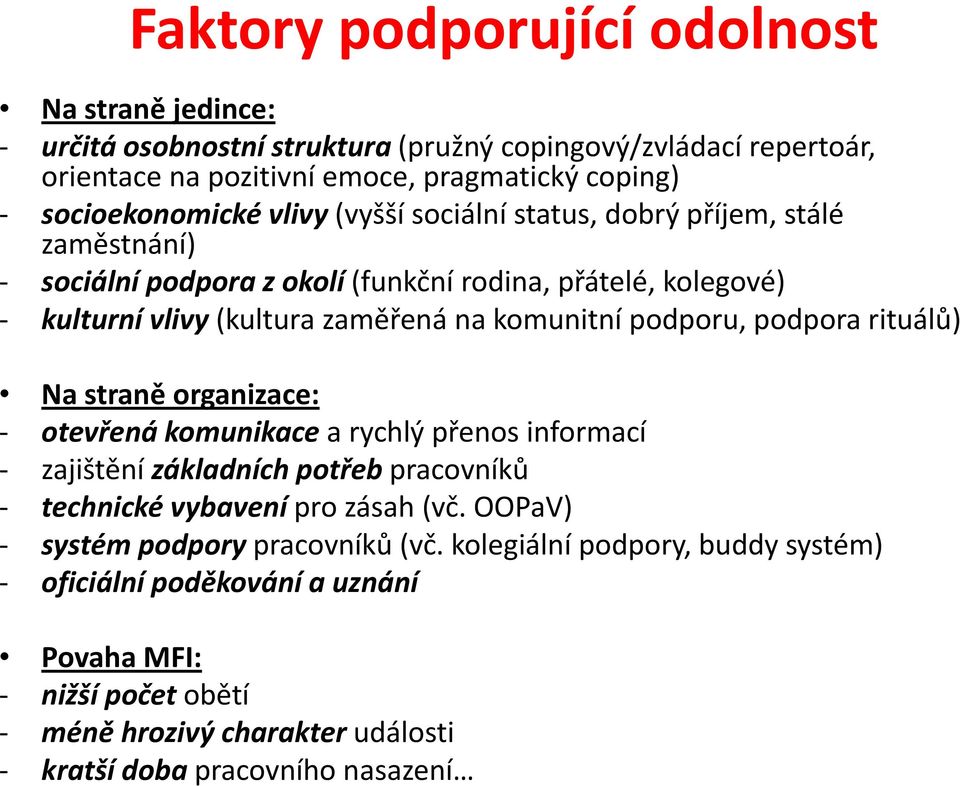 Faktory podporující odolnost

• Na straně jedince:
- určitá osobnostní struktura (pružný copingový/zvládací repertoár, orientace na pozitivní emoce, pragmatický coping)
- socioekonomické vlivy (vyšší sociální status, dobrý příjem, stálé zaměstnání)
- sociální podpora z okolí (funkční rodina, přátelé, kolegové)
- kulturní vlivy (kultura zaměřená na komunitní podporu, podpora rituálů)

• Na straně organizace:
- otevřená komunikace a rychlý přenos informací
- zajištění základních potřeb pracovníků
- technické vybavení pro zásah (vč. OOPaV)
- systém podpory pracovníků (vč. kolegiální podpory, buddy systém)
- oficiální poděkování a uznání

• Povaha MFI:
- nižší počet obětí
- méně hrozivý charakter události
- kratší doba pracovního nasazení…